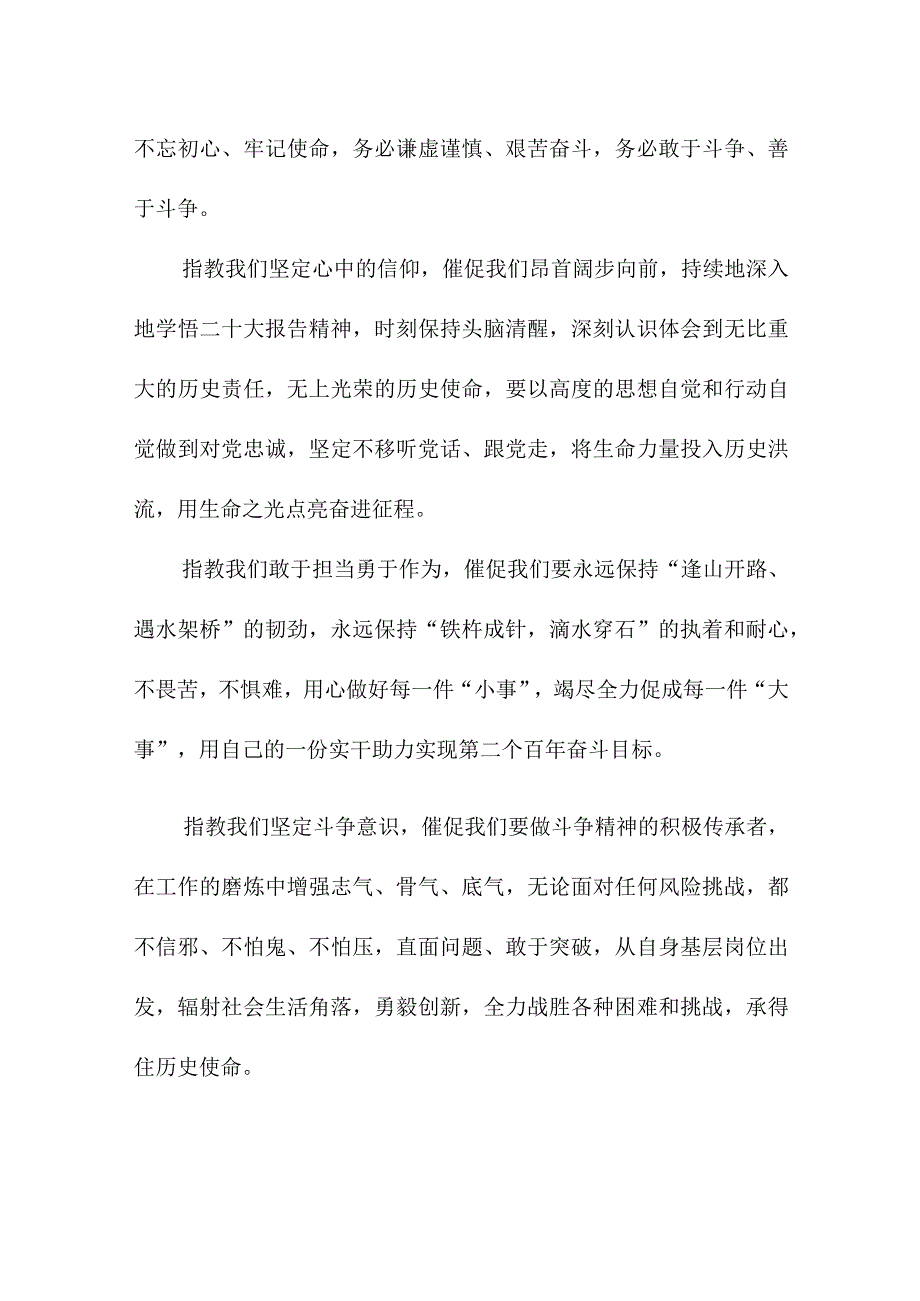 不忘初心、牢记使命，务必谦虚谨慎、艰苦奋斗，务必敢于斗争、善于斗争。

指教我们坚定心中的信仰，催促我们昂首阔步向前，持续地深入地学悟二十大报告精神，时刻保持头脑清醒，深刻认识体会到无比重大的历史责任，无上光荣的历史使命，要以高度的思想自觉和行动自觉做到对党忠诚，坚定不移听党话、跟党走，将生命力量投入历史洪流，用生命之光点亮奋进征程。

指教我们敢于担当勇于作为，催促我们要永远保持“逢山开路、遇水架桥”的韧劲，永远保持“铁杵成针，滴水穿石”的执着和耐心，不畏苦，不惧难，用心做好每一件“小事”，竭尽全力促成每一件“大事”，用自己的一份实干助力实现第二个百年奋斗目标。

指教我们坚定斗争意识，催促我们要做斗争精神的积极传承者，在工作的磨炼中增强志气、骨气、底气，无论面对任何风险挑战，都不信邪、不怕鬼、不怕压，直面问题、敢于突破，从自身基层岗位出发，辐射社会生活角落，勇毅创新，全力战胜各种困难和挑战，承得住历史使命。